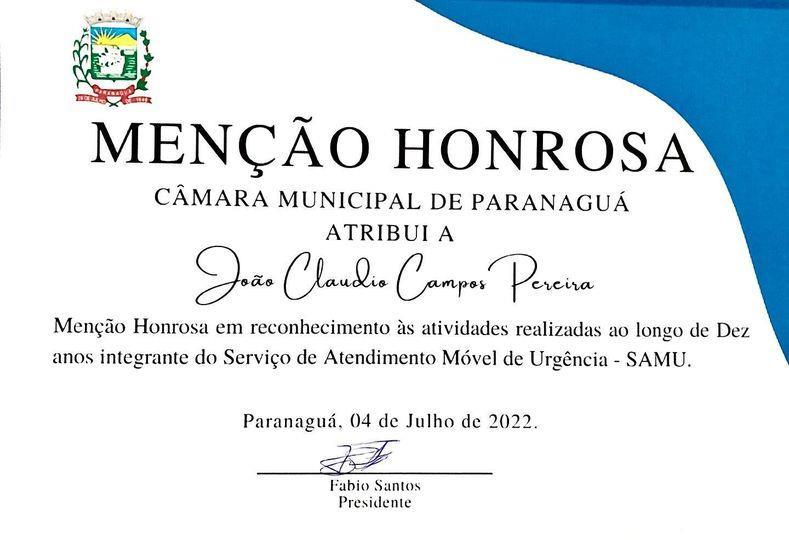 PARANAGUÁ

MENÇÃO HONROSA
CÂMARA MUNICIPAL DE PARANAGUÁ
ATRIBUI A

João Claudio Campos Pereira

Menção Honrosa em reconhecimento às atividades realizadas ao longo de Dez anos integrante do Serviço de Atendimento Móvel de Urgência - SAMU.

Paranaguá, 04 de Julho de 2022.

Fabio Santos
Presidente